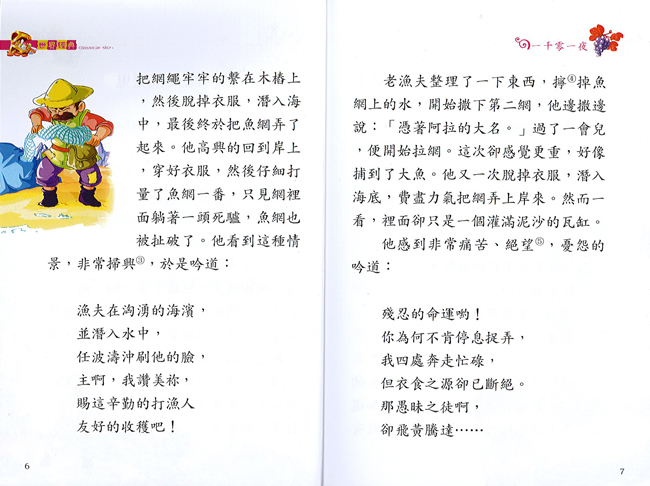 世界經典 classical story

把網繩牢牢的繫在木樁上，然後脫掉衣服，潛入海中，最後終於把魚網弄了起來。他高興的回到岸上，穿好衣服，然後仔細打量了魚網一番，只見網裡面躺著一頭死驢，魚網也被扯破了。他看到這種情景，非常掃興③，於是吟道：

漁夫在洶湧的海濱，
並潛入水中，
任波濤沖刷他的臉，
主啊，我讚美祢，
賜這辛勤的打漁人
友好的收穫吧！

6

一千零一夜

老漁夫整理了一下東西，擰④掉魚網上的水，開始撒下第二網，他邊撒邊說：「憑著阿拉的大名。」過了一會兒，便開始拉網。這次卻感覺更重，好像捕到了大魚。他又一次脫掉衣服，潛入海底，費盡力氣把網弄上岸來。然而一看，裡面卻只是一個灌滿泥沙的瓦缸。

他感到非常痛苦、絕望⑤，憂怨的吟道：

殘忍的命運喲！
你為何不肯停息捉弄，
我四處奔走忙碌，
但衣食之源卻已斷絕。
那愚昧之徒啊，
卻飛黃騰達……

7